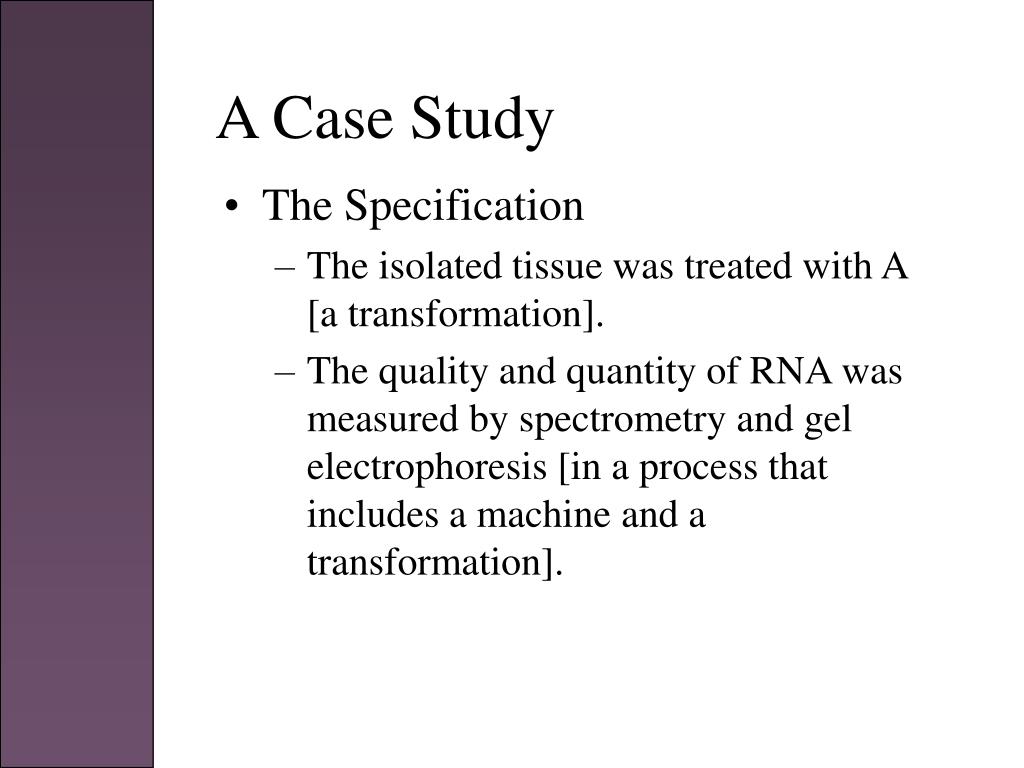 A Case Study

• The Specification

– The isolated tissue was treated with A [a transformation].

– The quality and quantity of RNA was measured by spectrometry and gel electrophoresis [in a process that includes a machine and a transformation].